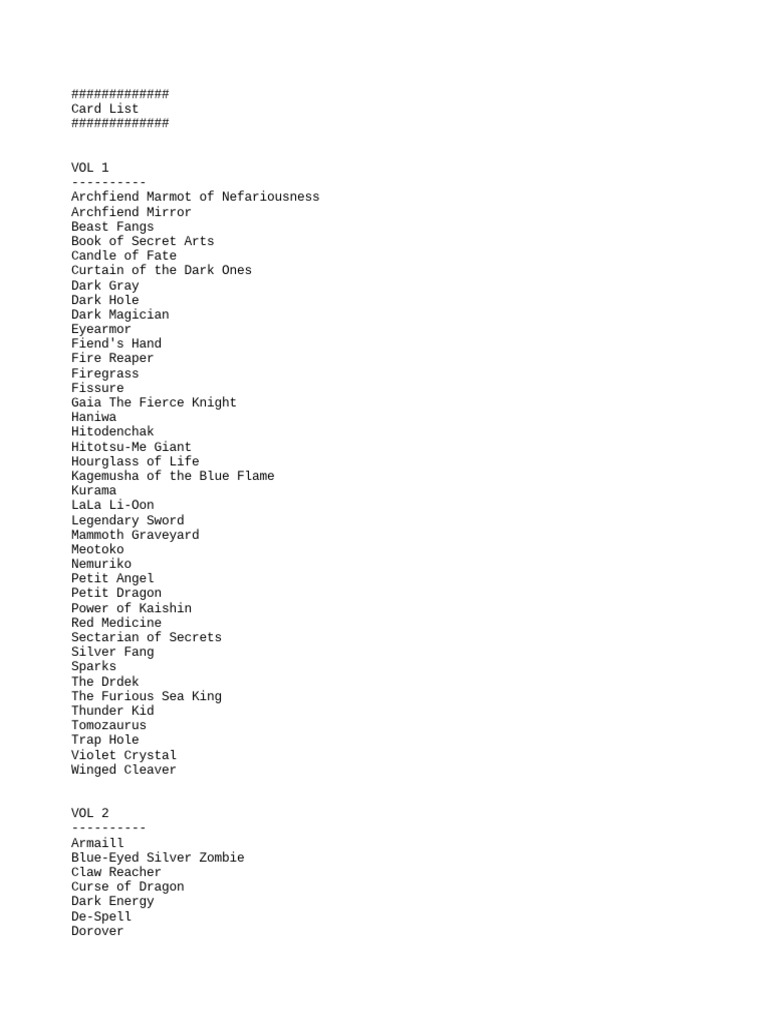 #############
Card List
#############

VOL 1
----------
Archfiend Marmot of Nefariousness
Archfiend Mirror
Beast Fangs
Book of Secret Arts
Candle of Fate
Curtain of the Dark Ones
Dark Gray
Dark Hole
Dark Magician
Eyearmor
Fiend's Hand
Fire Reaper
Firegrass
Fissure
Gaia The Fierce Knight
Haniwa
Hitodenchak
Hitotsu-Me Giant
Hourglass of Life
Kagemusha of the Blue Flame
Kurama
LaLa Li-Oon
Legendary Sword
Mammoth Graveyard
Meotoko
Nemuriko
Petit Angel
Petit Dragon
Power of Kaishin
Red Medicine
Sectarian of Secrets
Silver Fang
Sparks
The Drdek
The Furious Sea King
Thunder Kid
Tomozaurus
Trap Hole
Violet Crystal
Winged Cleaver

VOL 2
----------
Armaill
Blue-Eyed Silver Zombie
Claw Reacher
Curse of Dragon
Dark Energy
De-Spell
Dorover